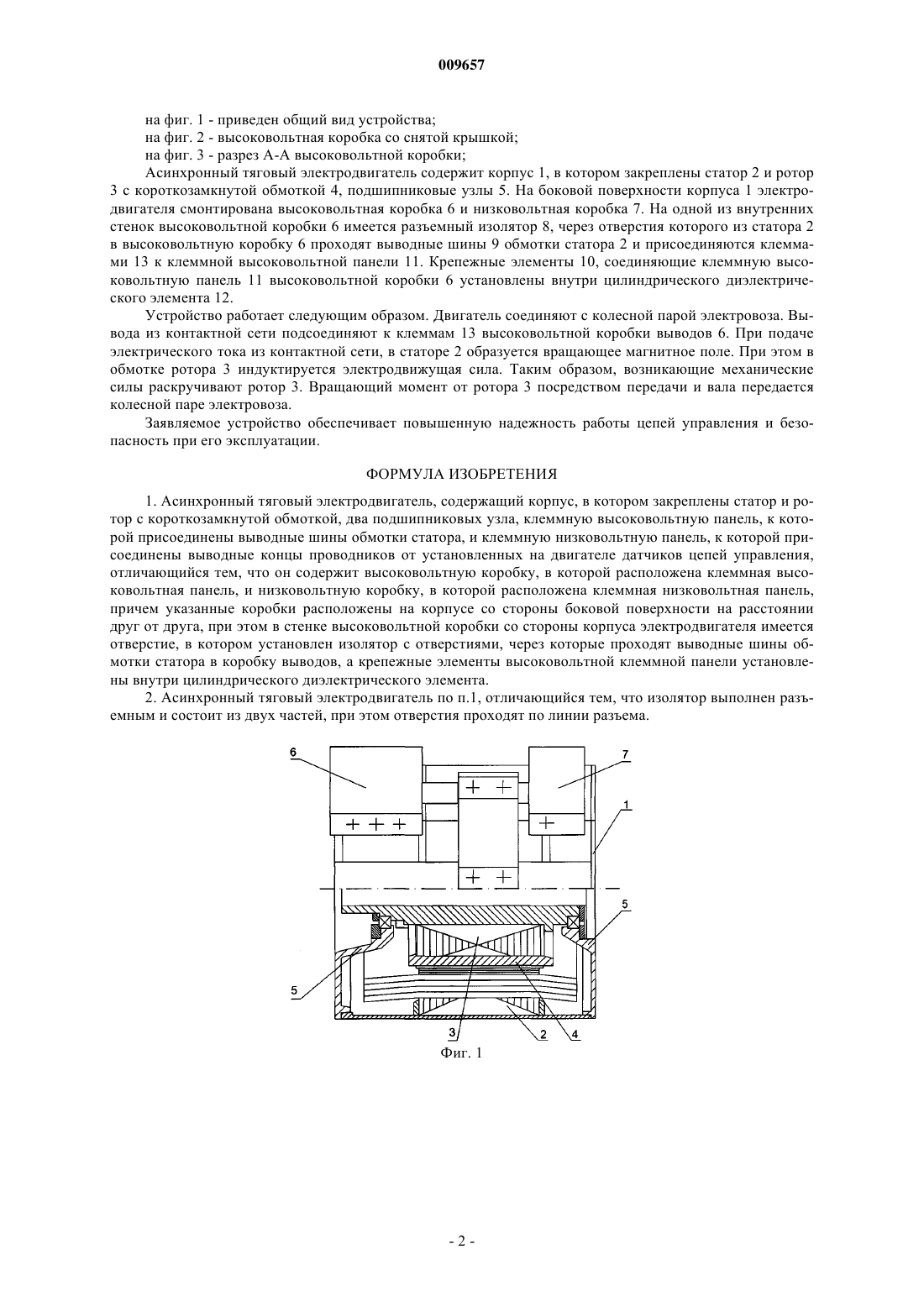 009657

на фиг. 1 - приведен общий вид устройства;
на фиг. 2 - высоковольтная коробка со снятой крышкой;
на фиг. 3 - разрез А-А высоковольтной коробки;

Асинхронный тяговый электродвигатель содержит корпус 1, в котором закреплены статор 2 и ротор 3 с короткозамкнутой обмоткой 4, подшипниковые узлы 5. На боковой поверхности корпуса 1 электродвигателя смонтирована высоковольтная коробка 6 и низковольтная коробка 7. На одной из внутренних стенок высоковольтной коробки 6 имеется разъемный изолятор 8, через отверстия которого из статора 2 в высоковольтную коробку 6 проходят выводные шины 9 обмотки статора 2 и присоединяются клеммами 13 к клеммной высоковольтной панели 11. Крепежные элементы 10, соединяющие клеммную высоковольтную панель 11 высоковольтной коробки 6 установлены внутри цилиндрического диэлектрического элемента 12.

Устройство работает следующим образом. Двигатель соединяют с колесной парой электровоза. Вывода из контактной сети подсоединяют к клеммам 13 высоковольтной коробки выводов 6. При подаче электрического тока из контактной сети, в статоре 2 образуется вращающее магнитное поле. При этом в обмотке ротора 3 индуктируется электродвижущая сила. Таким образом, возникающие механические силы раскручивают ротор 3. Вращающий момент от ротора 3 посредством передачи и вала передается колесной паре электровоза.

Заявляемое устройство обеспечивает повышенную надежность работы цепей управления и безопасность при его эксплуатации.

ФОРМУЛА ИЗОБРЕТЕНИЯ

1. Асинхронный тяговый электродвигатель, содержащий корпус, в котором закреплены статор и ротор с короткозамкнутой обмоткой, два подшипниковых узла, клеммную высоковольтную панель, к которой присоединены выводные шины обмотки статора, и клеммную низковольтную панель, к которой присоединены выводные концы проводников от установленных на двигателе датчиков цепей управления, отличающийся тем, что он содержит высоковольтную коробку, в которой расположена клеммная высоковольтная панель, и низковольтную коробку, в которой расположена клеммная низковольтная панель, причем указанные коробки расположены на корпусе со стороны боковой поверхности на расстоянии друг от друга, при этом в стенке высоковольтной коробки со стороны корпуса электродвигателя имеется отверстие, в котором установлен изолятор с отверстиями, через которые проходят выводные шины обмотки статора в коробку выводов, а крепежные элементы высоковольтной клеммной панели установлены внутри цилиндрического диэлектрического элемента.

2. Асинхронный тяговый электродвигатель по п.1, отличающийся тем, что изолятор выполнен разъемным и состоит из двух частей, при этом отверстия проходят по линии разъема.

6
7
1
5
5
3
2
4
Фиг. 1

- 2 -